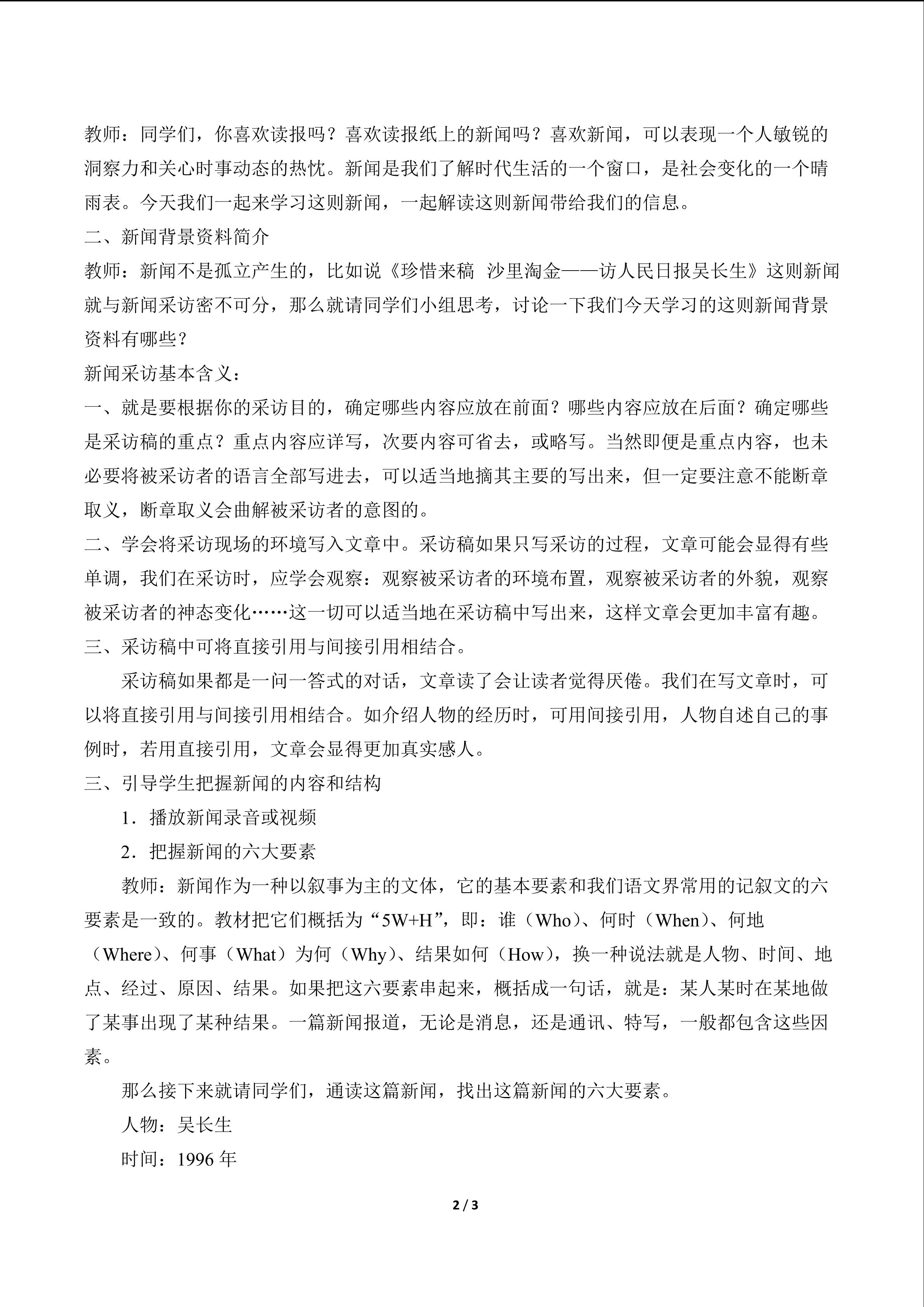 教师：同学们，你喜欢读报吗？喜欢读报纸上的新闻吗？喜欢新闻，可以表现一个人敏锐的洞察力和关心时事动态的热忱。新闻是我们了解时代生活的一个窗口，是社会变化的一个晴雨表。今天我们一起来学习这则新闻，一起解读这则新闻带给我们的信息。

二、新闻背景资料简介

教师：新闻不是孤立产生的，比如说《珍惜来稿　沙里淘金——访人民日报吴长生》这则新闻就与新闻采访密不可分，那么就请同学们小组思考，讨论一下我们今天学习的这则新闻背景资料有哪些？

新闻采访基本含义：

一、就是要根据你的采访目的，确定哪些内容应放在前面？哪些内容应放在后面？确定哪些是采访稿的重点？重点内容应详写，次要内容可省去，或略写。当然即便是重点内容，也未必要将被采访者的语言全部写进去，可以适当地摘其主要的写出来，但一定要注意不能断章取义，断章取义会曲解被采访者的意图的。

二、学会将采访现场的环境写入文章中。采访稿如果只写采访的过程，文章可能会显得有些单调，我们在采访时，应学会观察：观察被采访者的环境布置，观察被采访者的外貌，观察被采访者的神态变化……这一切可以适当地在采访稿中写出来，这样文章会更加丰富有趣。

三、采访稿中可将直接引用与间接引用相结合。

采访稿如果都是一问一答式的对话，文章读了会让读者觉得厌倦。我们在写文章时，可以将直接引用与间接引用相结合。如介绍人物的经历时，可用间接引用，人物自述自己的事例时，若用直接引用，文章会显得更加真实感人。

三、引导学生把握新闻的内容和结构

1．播放新闻录音或视频

2．把握新闻的六大要素

教师：新闻作为一种以叙事为主的文体，它的基本要素和我们语文界常用的记叙文的六要素是一致的。教材把它们概括为“5W+H”，即：谁（Who）、何时（When）、何地（Where）、何事（What）为何（Why）、结果如何（How），换一种说法就是人物、时间、地点、经过、原因、结果。如果把这六要素串起来，概括成一句话，就是：某人某时在某地做了某事出现了某种结果。一篇新闻报道，无论是消息，还是通讯、特写，一般都包含这些因素。

那么接下来就请同学们，通读这篇新闻，找出这篇新闻的六大要素。

人物：吴长生

时间：1996 年

2 / 3